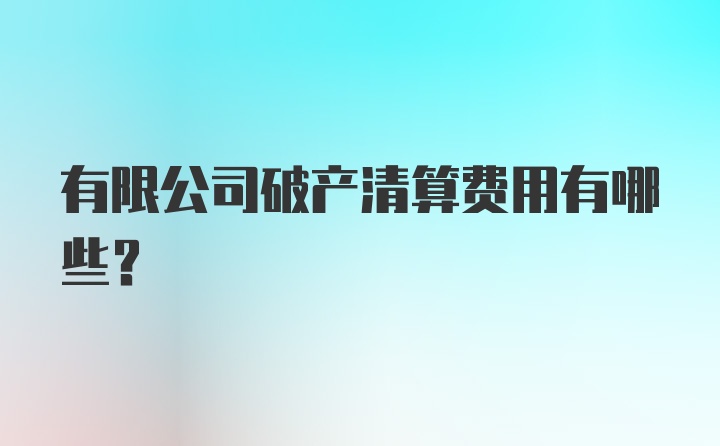 有限公司破产清算费用有哪些？